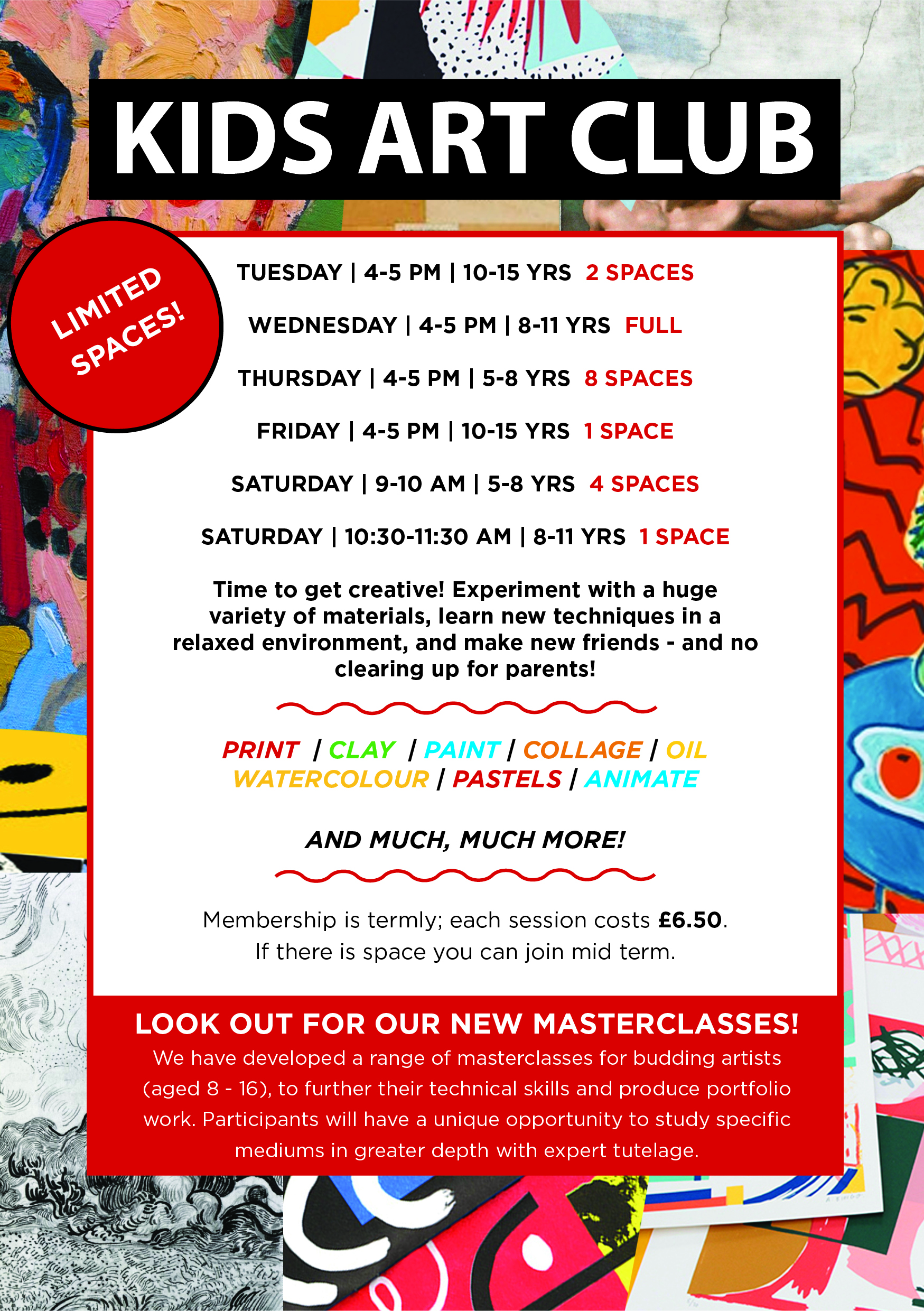 KIDS ART CLUB

LIMITED SPACES!

TUESDAY | 4-5 PM | 10-15 YRS 2 SPACES

WEDNESDAY | 4-5 PM | 8-11 YRS FULL

THURSDAY | 4-5 PM | 5-8 YRS 8 SPACES

FRIDAY | 4-5 PM | 10-15 YRS 1 SPACE

SATURDAY | 9-10 AM | 5-8 YRS 4 SPACES

SATURDAY | 10:30-11:30 AM | 8-11 YRS 1 SPACE

Time to get creative! Experiment with a huge variety of materials, learn new techniques in a relaxed environment, and make new friends - and no clearing up for parents!

PRINT | CLAY | PAINT | COLLAGE | OIL
WATERCOLOUR | PASTELS | ANIMATE

AND MUCH, MUCH MORE!

Membership is termly; each session costs £6.50.
If there is space you can join mid term.

LOOK OUT FOR OUR NEW MASTERCLASSES!
We have developed a range of masterclasses for budding artists (aged 8 - 16), to further their technical skills and produce portfolio work. Participants will have a unique opportunity to study specific mediums in greater depth with expert tutelage.